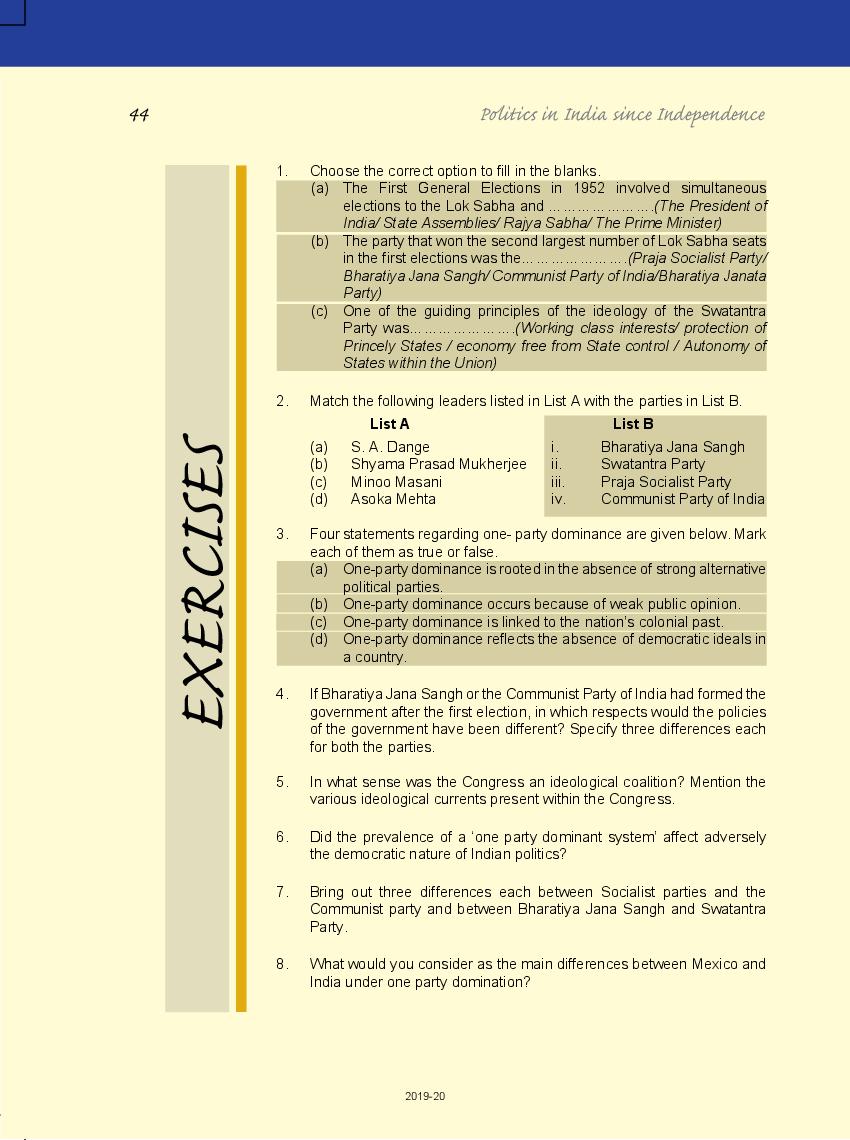 44

Politics in India since Independence

EXERCISES

1. Choose the correct option to fill in the blanks.

(a) The First General Elections in 1952 involved simultaneous elections to the Lok Sabha and ………………….(The President of India/ State Assemblies/ Rajya Sabha/ The Prime Minister)

(b) The party that won the second largest number of Lok Sabha seats in the first elections was the………………….(Praja Socialist Party/ Bharatiya Jana Sangh/ Communist Party of India/Bharatiya Janata Party)

(c) One of the guiding principles of the ideology of the Swatantra Party was………………….(Working class interests/ protection of Princely States / economy free from State control / Autonomy of States within the Union)

2. Match the following leaders listed in List A with the parties in List B.

List A
(a) S. A. Dange
(b) Shyama Prasad Mukherjee
(c) Minoo Masani
(d) Asoka Mehta

List B
i. Bharatiya Jana Sangh
ii. Swatantra Party
iii. Praja Socialist Party
iv. Communist Party of India

3. Four statements regarding one- party dominance are given below. Mark each of them as true or false.

(a) One-party dominance is rooted in the absence of strong alternative political parties.
(b) One-party dominance occurs because of weak public opinion.
(c) One-party dominance is linked to the nation's colonial past.
(d) One-party dominance reflects the absence of democratic ideals in a country.

4. If Bharatiya Jana Sangh or the Communist Party of India had formed the government after the first election, in which respects would the policies of the government have been different? Specify three differences each for both the parties.

5. In what sense was the Congress an ideological coalition? Mention the various ideological currents present within the Congress.

6. Did the prevalence of a 'one party dominant system' affect adversely the democratic nature of Indian politics?

7. Bring out three differences each between Socialist parties and the Communist party and between Bharatiya Jana Sangh and Swatantra Party.

8. What would you consider as the main differences between Mexico and India under one party domination?

2019-20